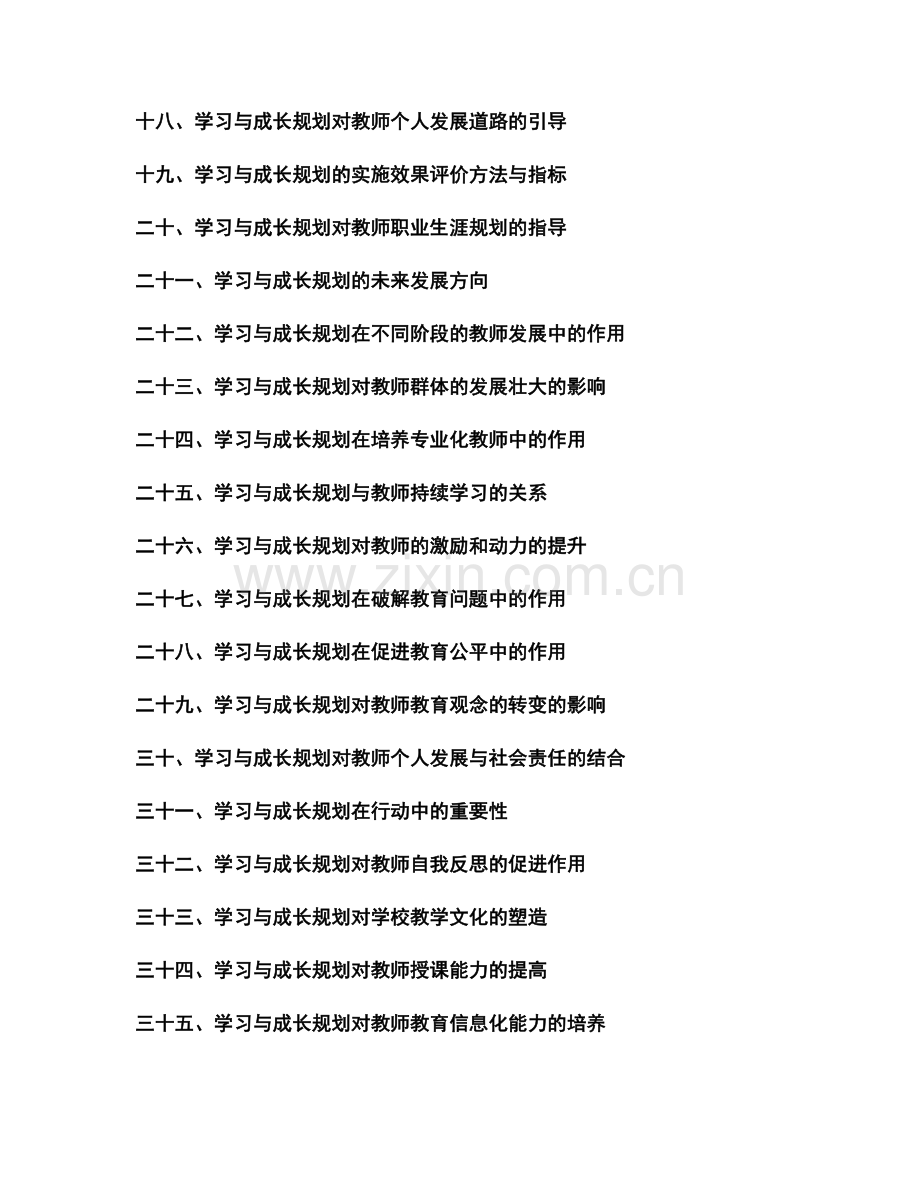 十八、学习与成长规划对教师个人发展道路的引导

十九、学习与成长规划的实施效果评价方法与指标

二十、学习与成长规划对教师职业生涯规划的指导

二十一、学习与成长规划的未来发展方向

二十二、学习与成长规划在不同阶段的教师发展中的作用

二十三、学习与成长规划对教师群体的发展壮大的影响

二十四、学习与成长规划在培养专业化教师中的作用

二十五、学习与成长规划与教师持续学习的关系

二十六、学习与成长规划对教师的激励和动力的提升

二十七、学习与成长规划在破解教育问题中的作用

二十八、学习与成长规划在促进教育公平中的作用

二十九、学习与成长规划对教师教育观念的转变的影响

三十、学习与成长规划对教师个人发展与社会责任的结合

三十一、学习与成长规划在行动中的重要性

三十二、学习与成长规划对教师自我反思的促进作用

三十三、学习与成长规划对学校教学文化的塑造

三十四、学习与成长规划对教师授课能力的提高

三十五、学习与成长规划对教师教育信息化能力的培养

www.zixin.com.cn